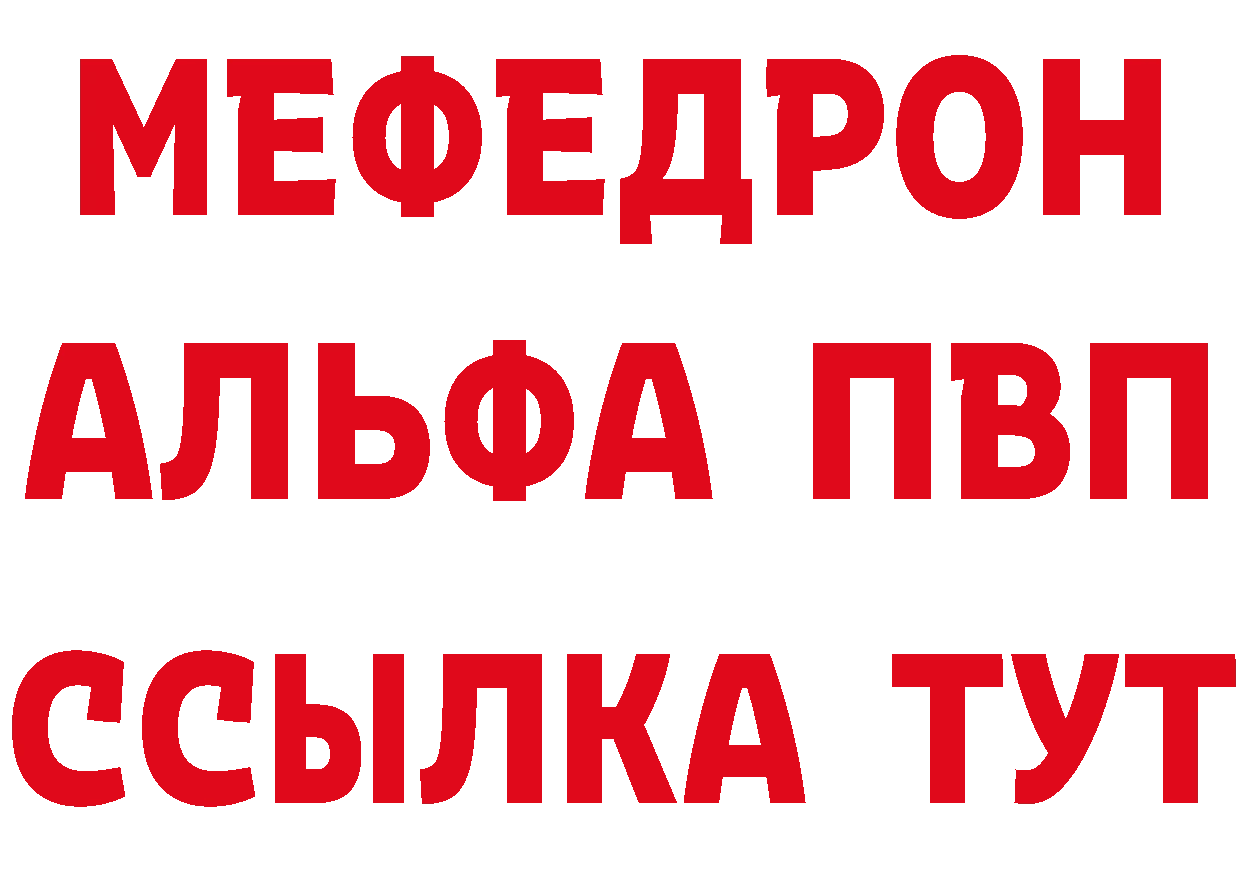 МЕФЕДРОН
АЛЬФА ПВП
ССЫЛКА ТУТ